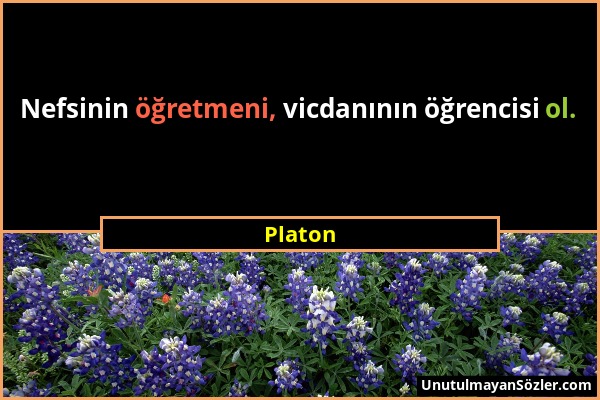 Nefsinin öğretmeni, vicdanının öğrencisi ol.

Platon

UnutulmayanSözler.com